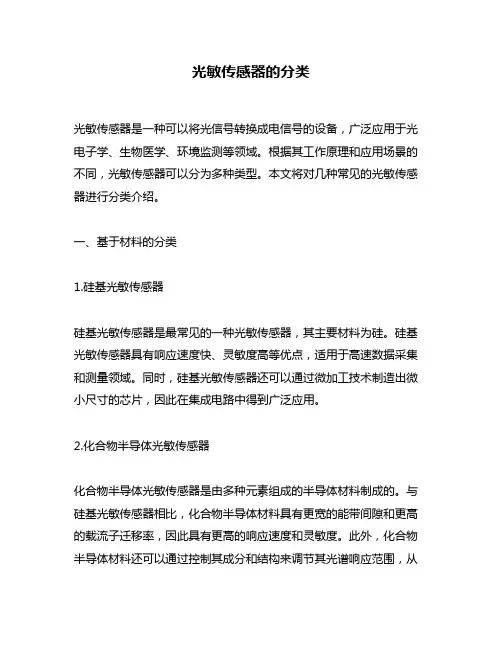 光敏传感器的分类

光敏传感器是一种可以将光信号转换成电信号的设备，广泛应用于光电子学、生物医学、环境监测等领域。根据其工作原理和应用场景的不同，光敏传感器可以分为多种类型。本文将对几种常见的光敏传感器进行分类介绍。

一、基于材料的分类

1.硅基光敏传感器

硅基光敏传感器是最常见的一种光敏传感器，其主要材料为硅。硅基光敏传感器具有响应速度快、灵敏度高等优点，适用于高速数据采集和测量领域。同时，硅基光敏传感器还可以通过微加工技术制造出微小尺寸的芯片，因此在集成电路中得到广泛应用。

2.化合物半导体光敏传感器

化合物半导体光敏传感器是由多种元素组成的半导体材料制成的。与硅基光敏传感器相比，化合物半导体材料具有更宽的能带间隙和更高的载流子迁移率，因此具有更高的响应速度和灵敏度。此外，化合物半导体材料还可以通过控制其成分和结构来调节其光谱响应范围，从